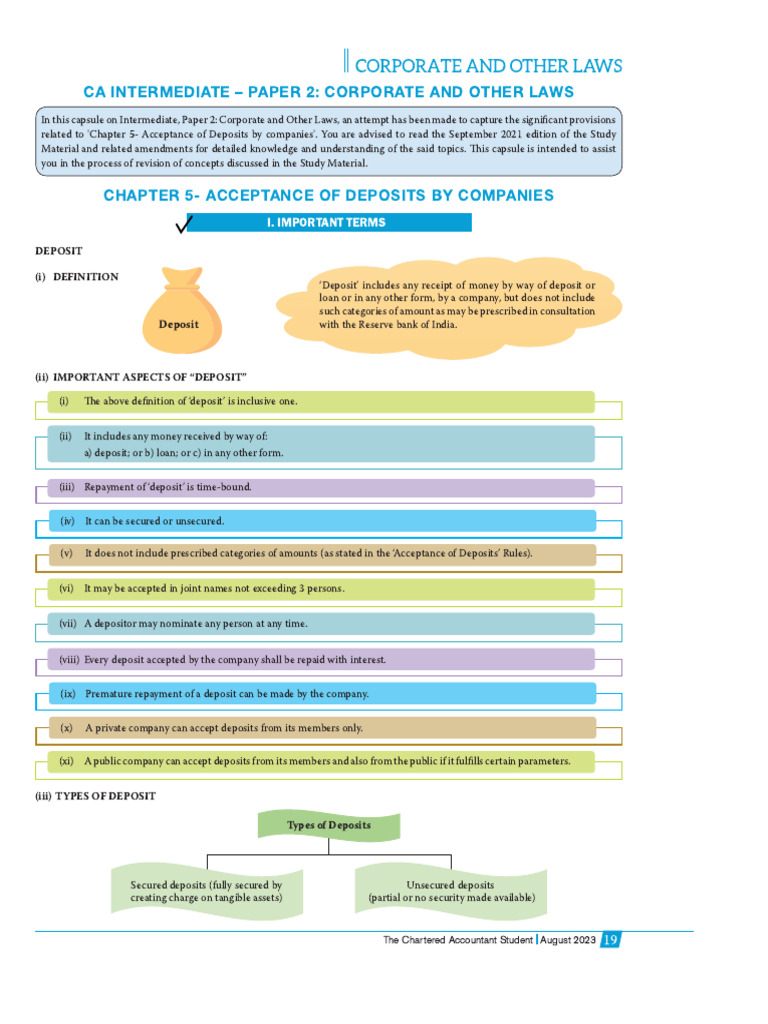 CORPORATE AND OTHER LAWS

CA INTERMEDIATE – PAPER 2: CORPORATE AND OTHER LAWS

In this capsule on Intermediate, Paper 2: Corporate and Other Laws, an attempt has been made to capture the significant provisions related to 'Chapter 5- Acceptance of Deposits by companies'. You are advised to read the September 2021 edition of the Study Material and related amendments for detailed knowledge and understanding of the said topics. This capsule is intended to assist you in the process of revision of concepts discussed in the Study Material.

CHAPTER 5- ACCEPTANCE OF DEPOSITS BY COMPANIES

I. IMPORTANT TERMS

DEPOSIT

(i) DEFINITION

Deposit

'Deposit' includes any receipt of money by way of deposit or loan or in any other form, by a company, but does not include such categories of amount as may be prescribed in consultation with the Reserve bank of India.

(ii) IMPORTANT ASPECTS OF "DEPOSIT"

(i) The above definition of 'deposit' is inclusive one.

(ii) It includes any money received by way of:
a) deposit; or b) loan; or c) in any other form.

(iii) Repayment of 'deposit' is time-bound.

(iv) It can be secured or unsecured.

(v) It does not include prescribed categories of amounts (as stated in the 'Acceptance of Deposits' Rules).

(vi) It may be accepted in joint names not exceeding 3 persons.

(vii) A depositor may nominate any person at any time.

(viii) Every deposit accepted by the company shall be repaid with interest.

(ix) Premature repayment of a deposit can be made by the company.

(x) A private company can accept deposits from its members only.

(xi) A public company can accept deposits from its members and also from the public if it fulfills certain parameters.

(iii) TYPES OF DEPOSIT

Types of Deposits

Secured deposits (fully secured by creating charge on tangible assets)

Unsecured deposits (partial or no security made available)

The Chartered Accountant Student | August 2023 19